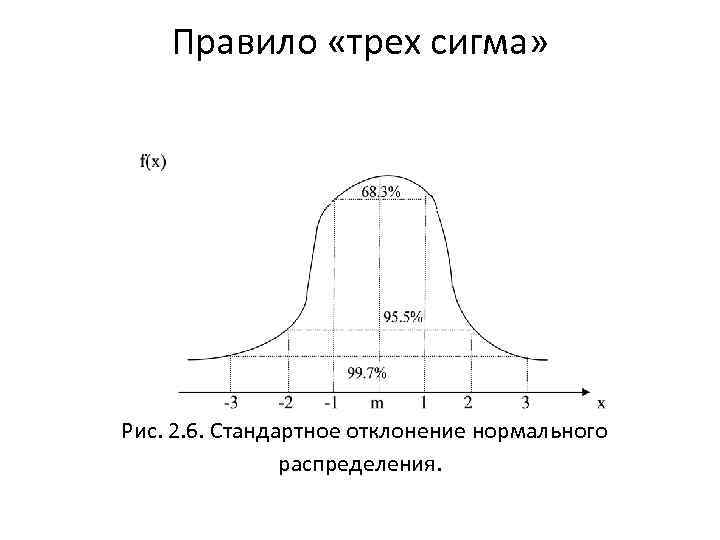 Правило «трех сигма»

f(x)

68.3%

95.5%

99.7%

-3
-2
-1
m
1
2
3
x

Рис. 2.6. Стандартное отклонение нормального распределения.